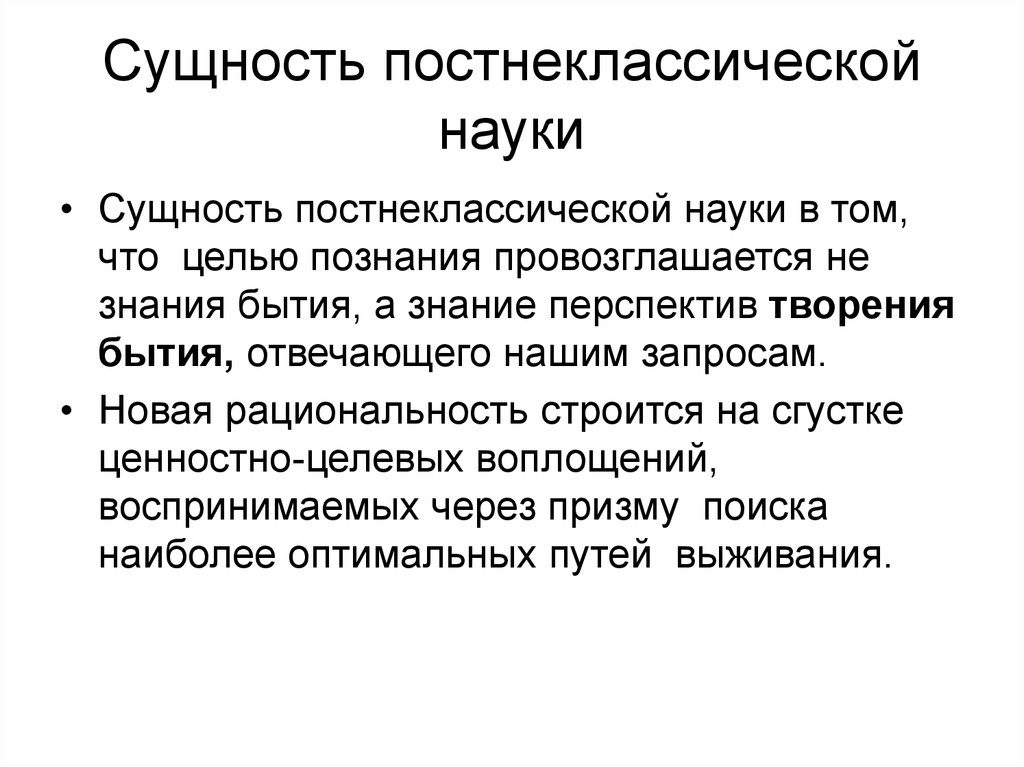 Сущность постнеклассической науки

• Сущность постнеклассической науки в том, что целью познания провозглашается не знания бытия, а знание перспектив творения бытия, отвечающего нашим запросам.

• Новая рациональность строится на сгустке ценностно-целевых воплощений, воспринимаемых через призму поиска наиболее оптимальных путей выживания.